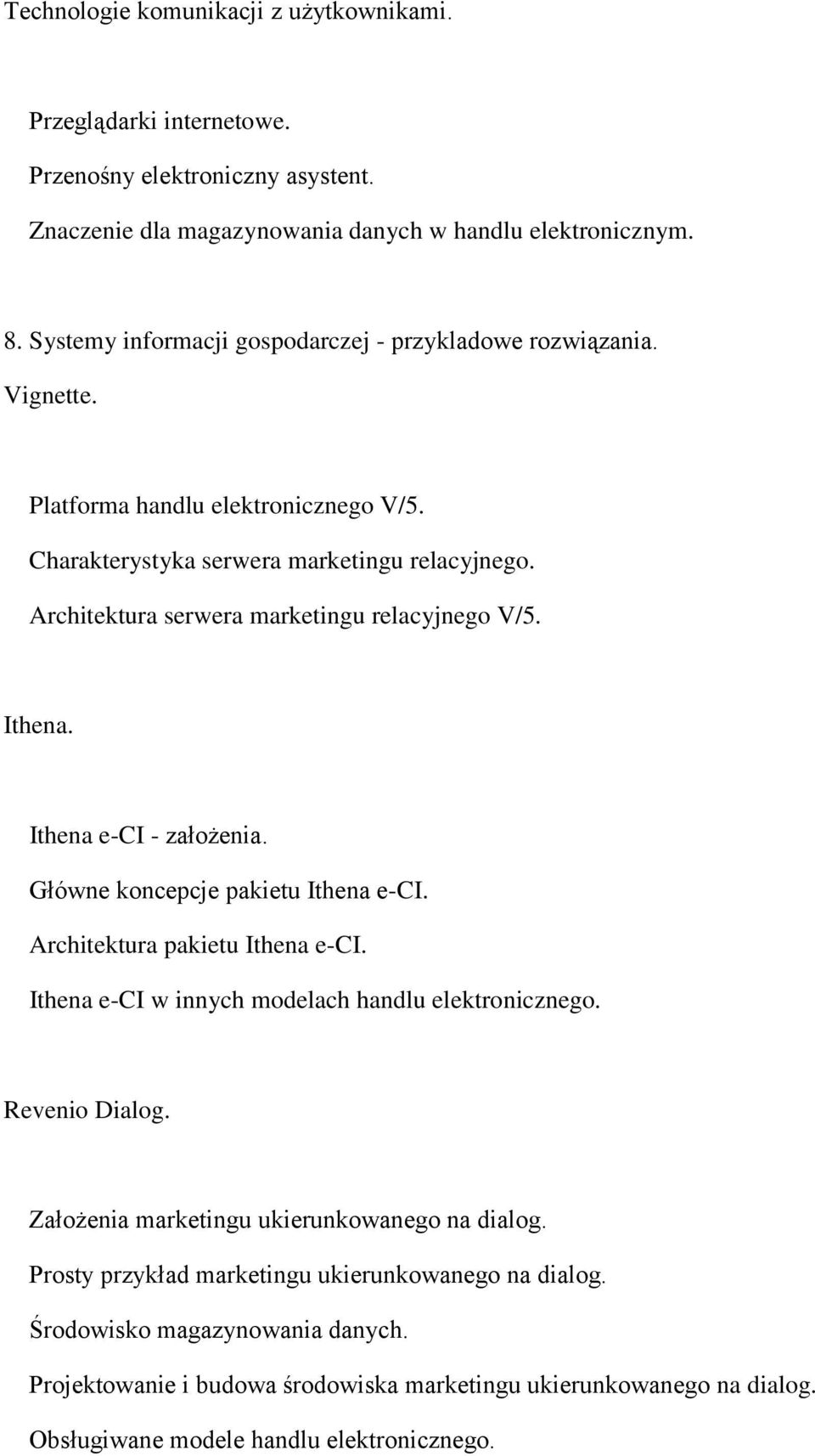 Technologie komunikacji z użytkownikami.

Przeglądarki internetowe.

Przenośny elektroniczny asystent.

Znaczenie dla magazynowania danych w handlu elektronicznym.

8. Systemy informacji gospodarczej - przykladowe rozwiązania.

Vignette.

Platforma handlu elektronicznego V/5.

Charakterystyka serwera marketingu relacyjnego.

Architektura serwera marketingu relacyjnego V/5.

Ithena.

Ithena e-CI - założenia.

Główne koncepcje pakietu Ithena e-CI.

Architektura pakietu Ithena e-CI.

Ithena e-CI w innych modelach handlu elektronicznego.

Revenio Dialog.

Założenia marketingu ukierunkowanego na dialog.

Prosty przykład marketingu ukierunkowanego na dialog.

Środowisko magazynowania danych.

Projektowanie i budowa środowiska marketingu ukierunkowanego na dialog.

Obsługiwane modele handlu elektronicznego.